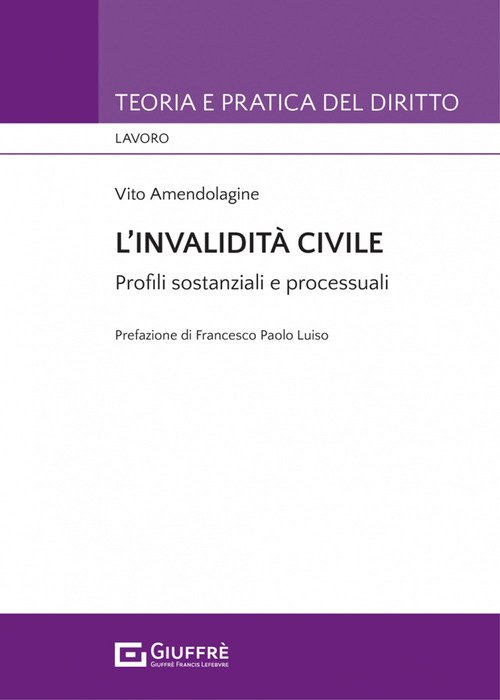 TEORIA E PRATICA DEL DIRITTO

LAVORO

Vito Amendolagine

L'INVALIDITÀ CIVILE

Profili sostanziali e processuali

Prefazione di Francesco Paolo Luiso

GIUFFRÈ
GIUFFRÈ FRANCIS LEFEBVRE